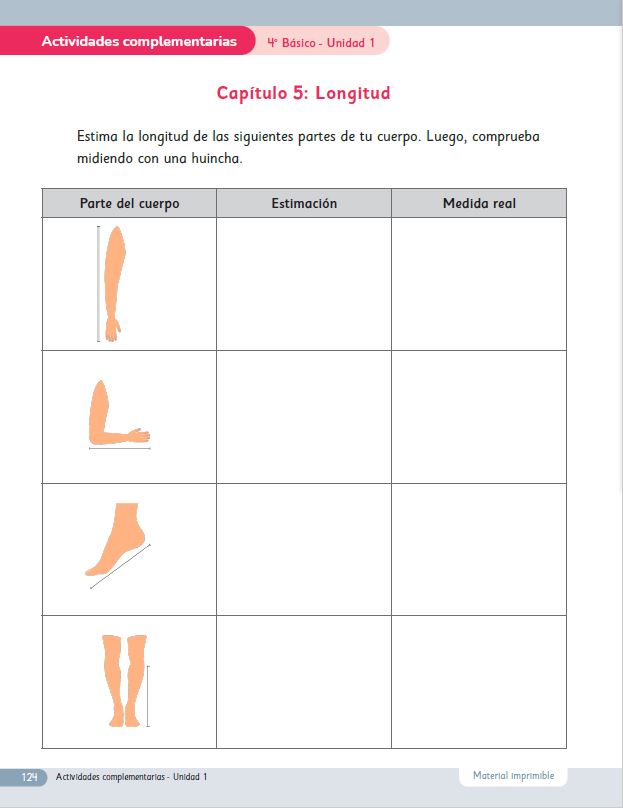 Actividades complementarias 4° Básico - Unidad 1

Capítulo 5: Longitud

Estima la longitud de las siguientes partes de tu cuerpo. Luego, comprueba midiendo con una huincha.

| Parte del cuerpo | Estimación | Medida real |
|---|---|---|
| | | |
| | | |
| | | |
| | | |

124 Actividades complementarias - Unidad 1

Material imprimible